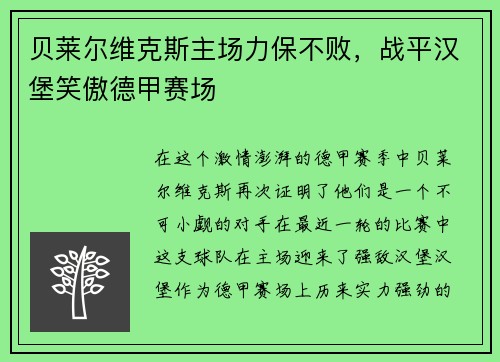 贝莱尔维克斯主场力保不败，战平汉堡笑傲德甲赛场

在这个激情澎湃的德甲赛季中贝莱尔维克斯再次证明了他们是一个不可小觑的对手在最近一轮的比赛中这支球队在主场迎来了强敌汉堡汉堡作为德甲赛场上历来实力强劲的